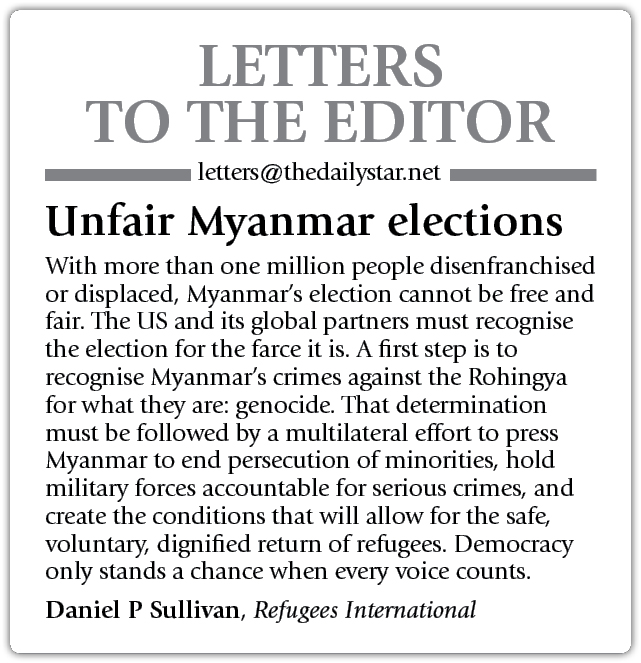 LETTERS TO THE EDITOR

letters@thedailystar.net

Unfair Myanmar elections

With more than one million people disenfranchised or displaced, Myanmar's election cannot be free and fair. The US and its global partners must recognise the election for the farce it is. A first step is to recognise Myanmar's crimes against the Rohingya for what they are: genocide. That determination must be followed by a multilateral effort to press Myanmar to end persecution of minorities, hold military forces accountable for serious crimes, and create the conditions that will allow for the safe, voluntary, dignified return of refugees. Democracy only stands a chance when every voice counts.

Daniel P Sullivan, Refugees International